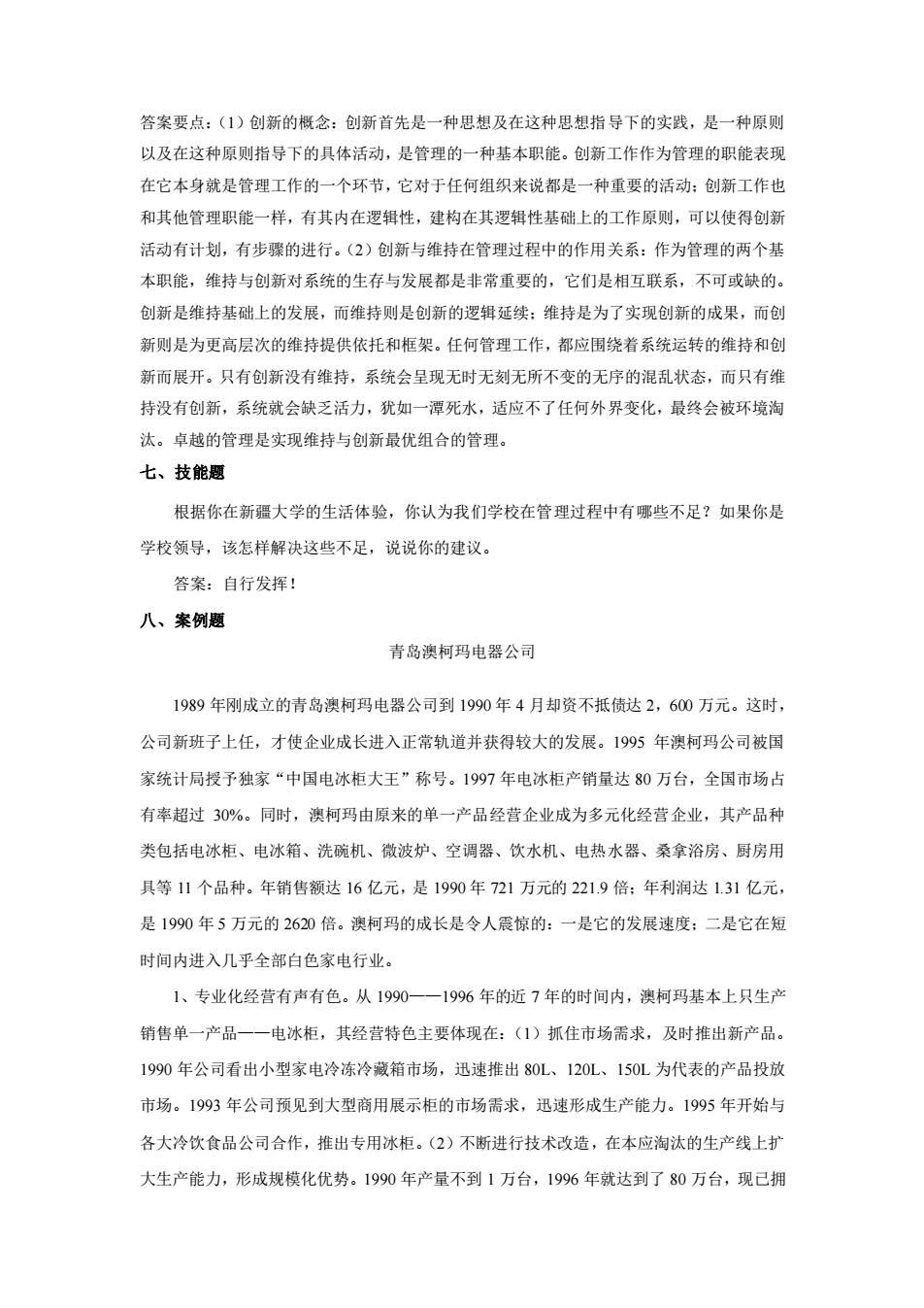 答案要点：（1）创新的概念：创新首先是一种思想及在这种思想指导下的实践，是一种原则以及在这种原则指导下的具体活动，是管理的一种基本职能。创新工作作为管理的职能表现在它本身就是管理工作的一个环节，它对于任何组织来说都是一种重要的活动；创新工作也和其他管理职能一样，有其内在逻辑性，建构在其逻辑性基础上的工作原则，可以使得创新活动有计划，有步骤的进行。（2）创新与维持在管理过程中的作用关系：作为管理的两个基本职能，维持与创新对系统的生存与发展都是非常重要的，它们是相互联系，不可或缺的。创新是维持基础上的发展，而维持则是创新的逻辑延续；维持是为了实现创新的成果，而创新则是为更高层次的维持提供依托和框架。任何管理工作，都应围绕着系统运转的维持和创新而展开。只有创新没有维持，系统会呈现无时无刻无所不变的无序的混乱状态，而只有维持没有创新，系统就会缺乏活力，犹如一潭死水，适应不了任何外界变化，最终会被环境淘汰。卓越的管理是实现维持与创新最优组合的管理。

七、技能题

根据你在新疆大学的生活体验，你认为我们学校在管理过程中有哪些不足？如果你是学校领导，该怎样解决这些不足，说说你的建议。

答案：自行发挥！

八、案例题

青岛澳柯玛电器公司

1989 年刚成立的青岛澳柯玛电器公司到 1990 年 4 月却资不抵债达 2，600 万元。这时，公司新班子上任，才使企业成长进入正常轨道并获得较大的发展。1995 年澳柯玛公司被国家统计局授予独家“中国电冰柜大王”称号。1997 年电冰柜产销量达 80 万台，全国市场占有率超过 30%。同时，澳柯玛由原来的单一产品经营企业成为多元化经营企业，其产品种类包括电冰柜、电冰箱、洗碗机、微波炉、空调器、饮水机、电热水器、桑拿浴房、厨房用具等 11 个品种。年销售额达 16 亿元，是 1990 年 721 万元的 221.9 倍；年利润达 1.31 亿元，是 1990 年 5 万元的 2620 倍。澳柯玛的成长是令人震惊的：一是它的发展速度；二是它在短时间内进入几乎全部白色家电行业。

1、专业化经营有声有色。从 1990——1996 年的近 7 年的时间内，澳柯玛基本上只生产销售单一产品——电冰柜，其经营特色主要体现在：（1）抓住市场需求，及时推出新产品。1990 年公司看出小型家电冷冻冷藏箱市场，迅速推出 80L、120L、150L 为代表的产品投放市场。1993 年公司预见到大型商用展示柜的市场需求，迅速形成生产能力。1995 年开始与各大冷饮食品公司合作，推出专用冰柜。（2）不断进行技术改造，在本应淘汰的生产线上扩大生产能力，形成规模化优势。1990 年产量不到 1 万台，1996 年就达到了 80 万台，现已拥